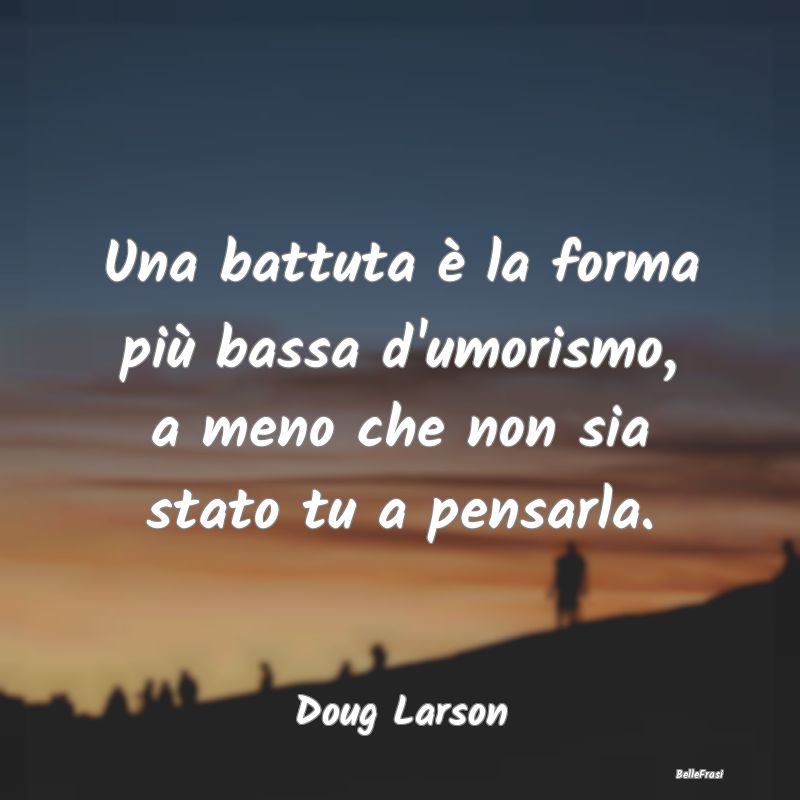 Una battuta è la forma più bassa d'umorismo, a meno che non sia stato tu a pensarla.

Doug Larson

BelleFrasi